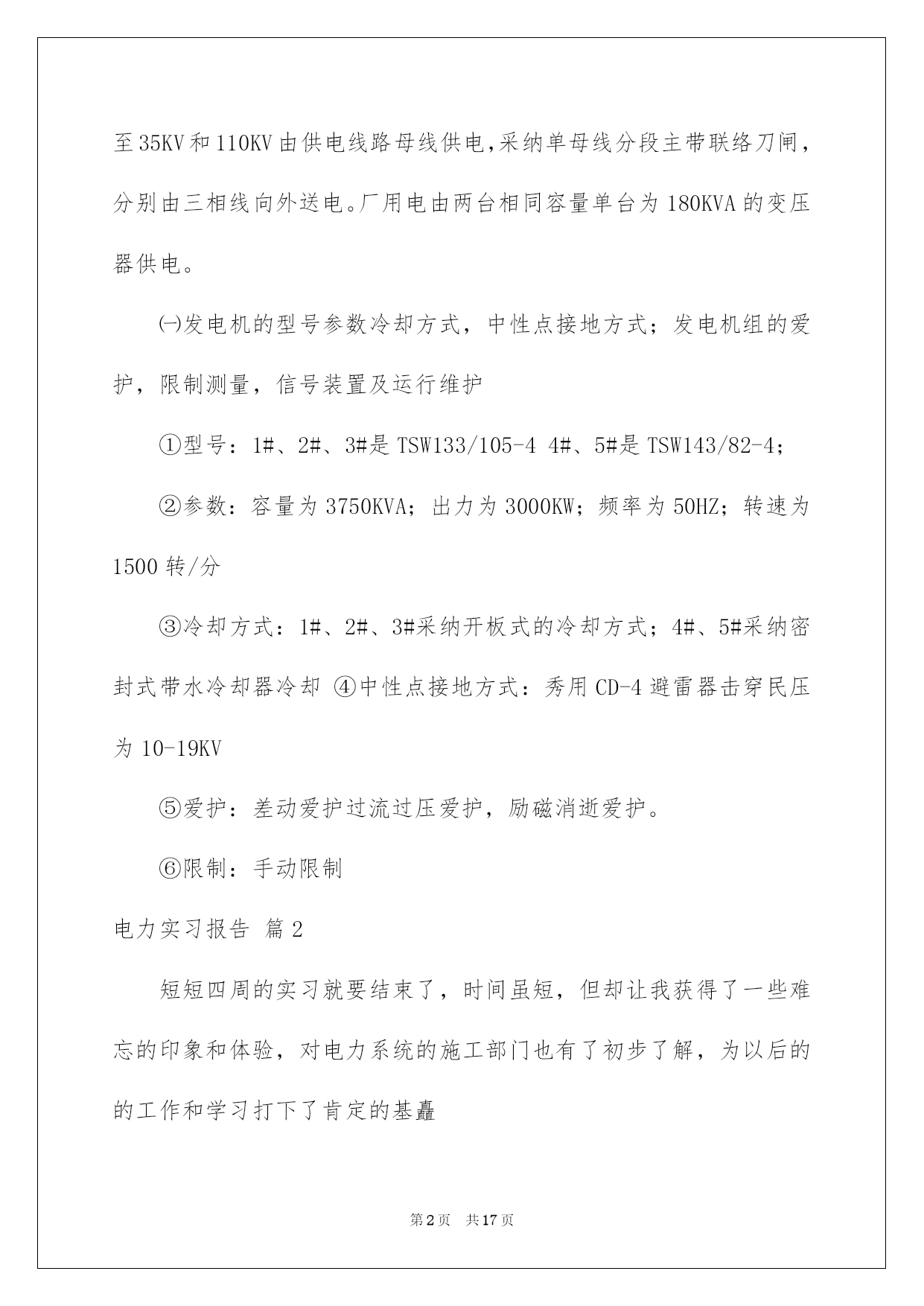 至35KV和110KV由供电线路母线供电,采纳单母线分段主带联络刀闸，分别由三相线向外送电。厂用电由两台相同容量单台为180KVA的变压器供电。

㈠发电机的型号参数冷却方式，中性点接地方式；发电机组的爱护，限制测量，信号装置及运行维护

①型号：1#、2#、3#是TSW133/105-4 4#、5#是TSW143/82-4;

②参数：容量为3750KVA；出力为3000KW；频率为50HZ；转速为1500转/分

③冷却方式：1#、2#、3#采纳开板式的冷却方式；4#、5#采纳密封式带水冷却器冷却 ④中性点接地方式：秀用CD-4避雷器击穿民压为10-19KV

⑤爱护：差动爱护过流过压爱护，励磁消逝爱护。

⑥限制：手动限制

电力实习报告 篇2

短短四周的实习就要结束了，时间虽短，但却让我获得了一些难忘的印象和体验，对电力系统的施工部门也有了初步了解，为以后的的工作和学习打下了肯定的基矗

第2页 共17页